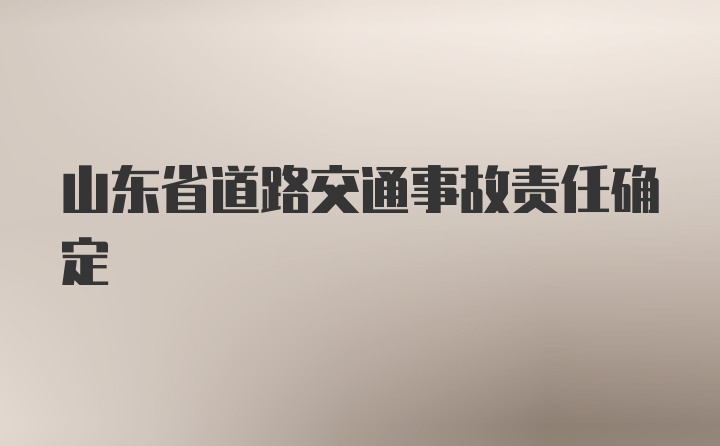 山东省道路交通事故责任确定